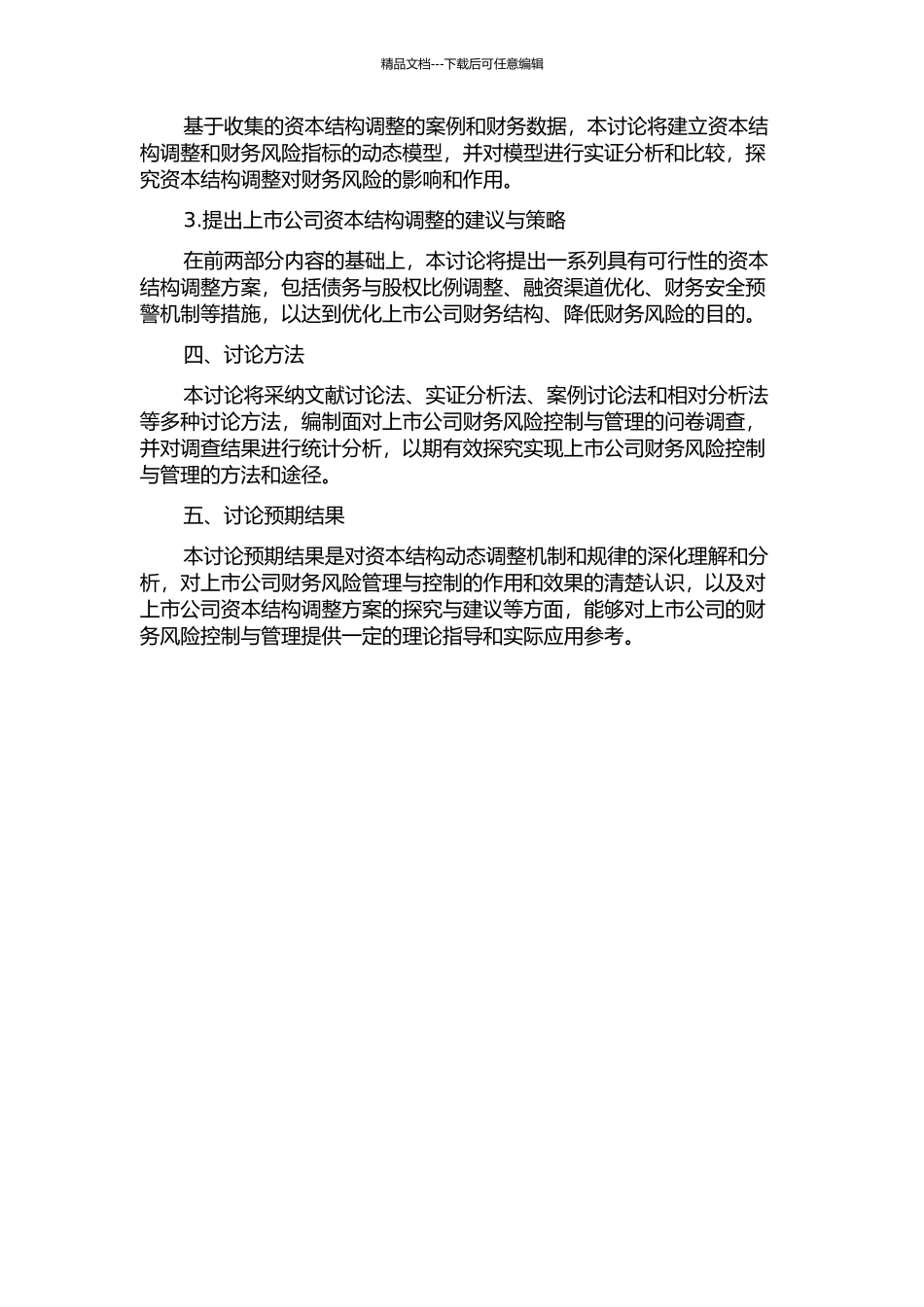 精品文档---下载后可任意编辑

基于收集的资本结构调整的案例和财务数据，本讨论将建立资本结构调整和财务风险指标的动态模型，并对模型进行实证分析和比较，探究资本结构调整对财务风险的影响和作用。

3.提出上市公司资本结构调整的建议与策略

在前两部分内容的基础上，本讨论将提出一系列具有可行性的资本结构调整方案，包括债务与股权比例调整、融资渠道优化、财务安全预警机制等措施，以达到优化上市公司财务结构、降低财务风险的目的。

四、讨论方法

本讨论将采纳文献讨论法、实证分析法、案例讨论法和相对分析法等多种讨论方法，编制面对上市公司财务风险控制与管理的问卷调查，并对调查结果进行统计分析，以期有效探究实现上市公司财务风险控制与管理的方法和途径。

五、讨论预期结果

本讨论预期结果是对资本结构动态调整机制和规律的深化理解和分析，对上市公司财务风险管理与控制的作用和效果的清楚认识，以及对上市公司资本结构调整方案的探究与建议等方面，能够对上市公司的财务风险控制与管理提供一定的理论指导和实际应用参考。